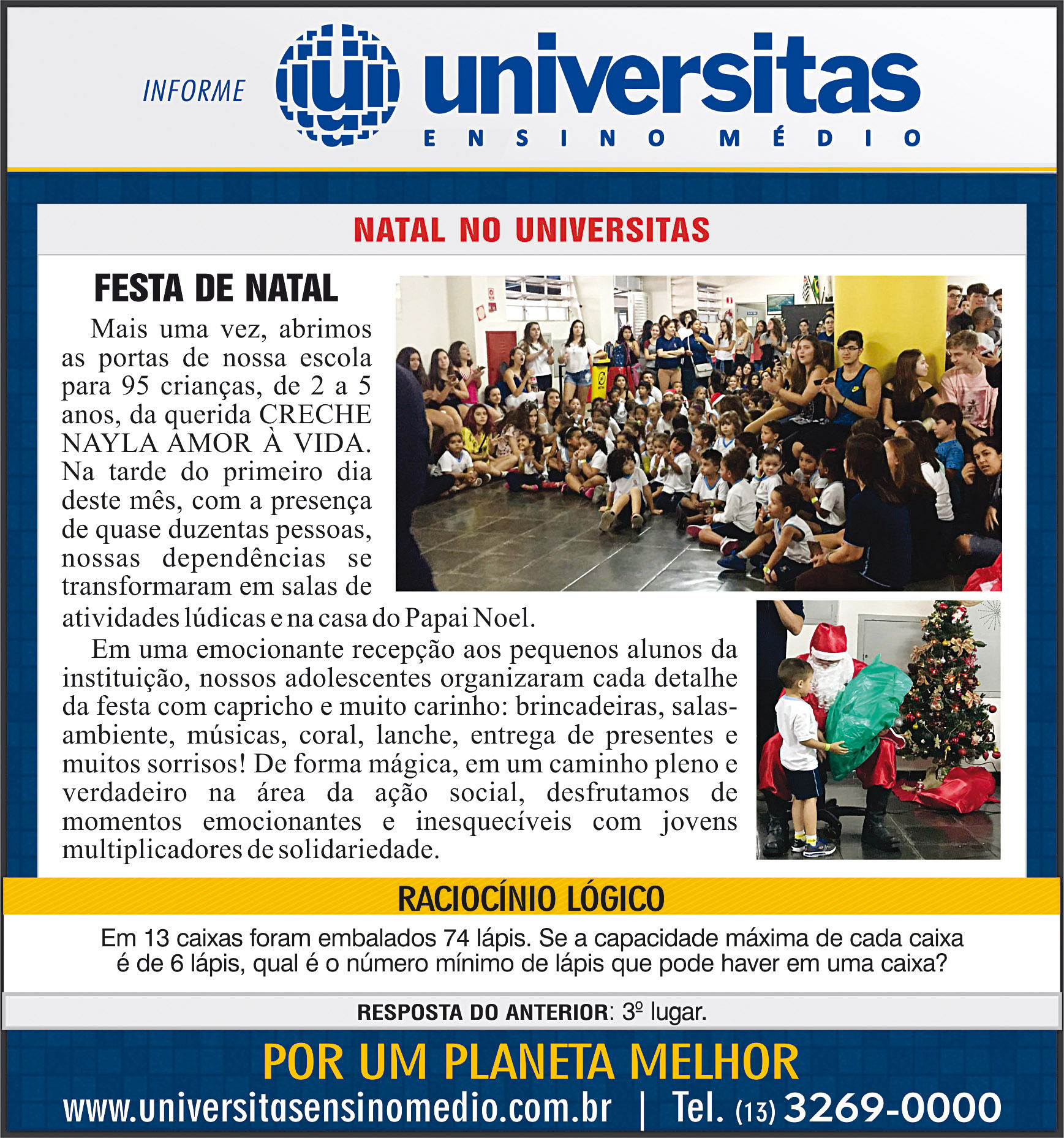 INFORME

universitas
ENSINO MÉDIO

NATAL NO UNIVERSITAS

FESTA DE NATAL

Mais uma vez, abrimos as portas de nossa escola para 95 crianças, de 2 a 5 anos, da querida CRECHE NAYLA AMOR À VIDA. Na tarde do primeiro dia deste mês, com a presença de quase duzentas pessoas, nossas dependências se transformaram em salas de atividades lúdicas e na casa do Papai Noel.

Em uma emocionante recepção aos pequenos alunos da instituição, nossos adolescentes organizaram cada detalhe da festa com capricho e muito carinho: brincadeiras, salas-ambiente, músicas, coral, lanche, entrega de presentes e muitos sorrisos! De forma mágica, em um caminho pleno e verdadeiro na área da ação social, desfrutamos de momentos emocionantes e inesquecíveis com jovens multiplicadores de solidariedade.

RACIOCÍNIO LÓGICO

Em 13 caixas foram embalados 74 lápis. Se a capacidade máxima de cada caixa é de 6 lápis, qual é o número mínimo de lápis que pode haver em uma caixa?

RESPOSTA DO ANTERIOR: 3º lugar.

POR UM PLANETA MELHOR

www.universitasensinomedio.com.br | Tel. (13) 3269-0000